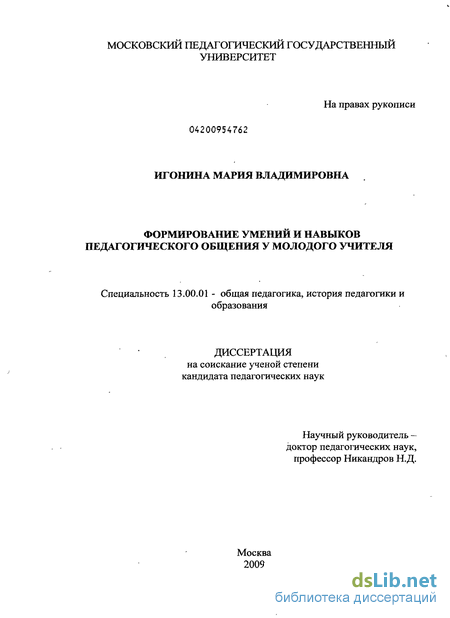 МОСКОВСКИЙ ПЕДАГОГИЧЕСКИЙ ГОСУДАРСТВЕННЫЙ УНИВЕРСИТЕТ

На правах рукописи

04200954762

ИГОНИНА МАРИЯ ВЛАДИМИРОВНА

ФОРМИРОВАНИЕ УМЕНИЙ И НАВЫКОВ ПЕДАГОГИЧЕСКОГО ОБЩЕНИЯ У МОЛОДОГО УЧИТЕЛЯ

Специальность 13.00.01 - общая педагогика, история педагогики и образования

ДИССЕРТАЦИЯ
на соискание ученой степени
кандидата педагогических наук

Научный руководитель –
доктор педагогических наук,
профессор Никандров Н.Д.

Москва
2009

dsLib.net
библиотека диссертаций